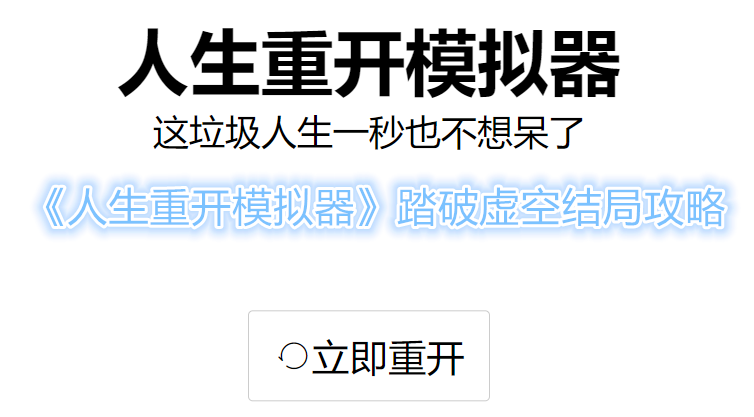 人生重开模拟器

这垃圾人生一秒也不想呆了

《人生重开模拟器》踏破虚空结局攻略

立即重开